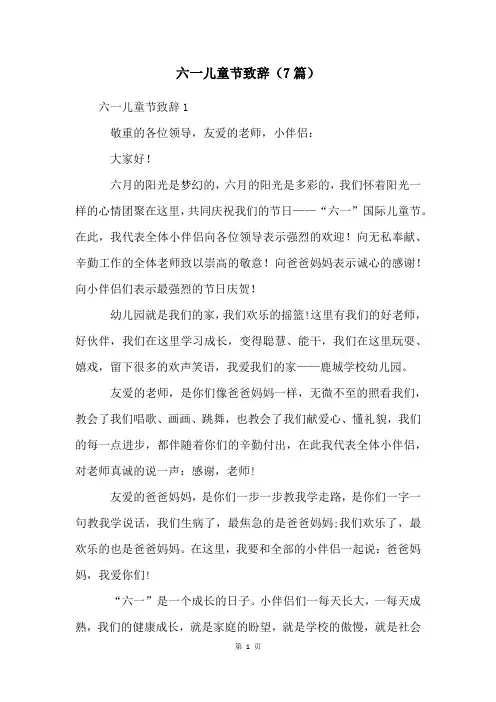 六一儿童节致辞（7篇）

六一儿童节致辞1

敬重的各位领导，友爱的老师，小伴侣：

大家好！

六月的阳光是梦幻的，六月的阳光是多彩的，我们怀着阳光一样的心情团聚在这里，共同庆祝我们的节日——“六一”国际儿童节。在此，我代表全体小伴侣向各位领导表示强烈的欢迎！向无私奉献、辛勤工作的全体老师致以崇高的敬意！向爸爸妈妈表示诚心的感谢！向小伴侣们表示最强烈的节日庆贺！

幼儿园就是我们的家，我们欢乐的摇篮!这里有我们的好老师，好伙伴，我们在这里学习成长，变得聪慧、能干，我们在这里玩耍、嬉戏，留下很多的欢声笑语，我爱我们的家——鹿城学校幼儿园。

友爱的老师，是你们像爸爸妈妈一样，无微不至的照看我们，教会了我们唱歌、画画、跳舞，也教会了我们献爱心、懂礼貌，我们的每一点进步，都伴随着你们的辛勤付出，在此我代表全体小伴侣，对老师真诚的说一声：感谢，老师!

友爱的爸爸妈妈，是你们一步一步教我学走路，是你们一字一句教我学说话，我们生病了，最焦急的是爸爸妈妈;我们欢乐了，最欢乐的也是爸爸妈妈。在这里，我要和全部的小伴侣一起说：爸爸妈妈，我爱你们!

“六一”是一个成长的日子。小伴侣们一每天长大，一每天成熟，我们的健康成长，就是家庭的盼望，就是学校的傲慢，就是社会

第 1 页